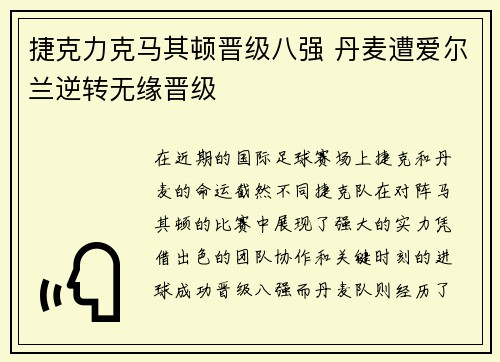 捷克力克马其顿晋级八强 丹麦遭爱尔兰逆转无缘晋级

在近期的国际足球赛场上捷克和丹麦的命运截然不同捷克队在对阵马其顿的比赛中展现了强大的实力凭借出色的团队协作和关键时刻的进球成功晋级八强而丹麦队则经历了